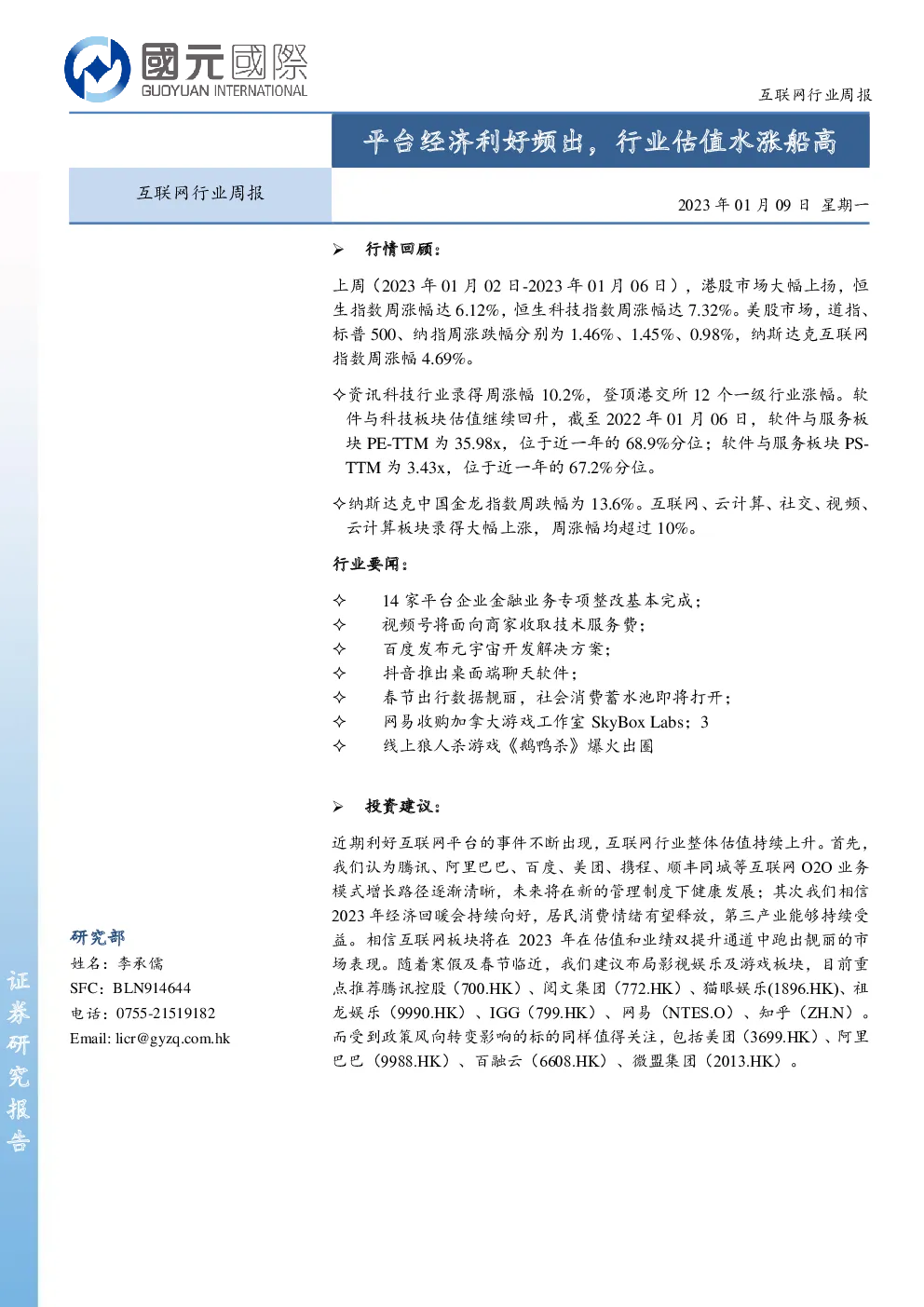 國元國際
GUOYUAN INTERNATIONAL

互联网行业周报

平台经济利好频出，行业估值水涨船高

互联网行业周报

2023年01月09日 星期一

➢ 行情回顾：

上周（2023年01月02日-2023年01月06日），港股市场大幅上扬，恒生指数周涨幅达6.12%，恒生科技指数周涨幅达7.32%。美股市场，道指、标普500、纳指周涨跌幅分别为1.46%、1.45%、0.98%，纳斯达克互联网指数周涨幅4.69%。

✧资讯科技行业录得周涨幅10.2%，登顶港交所12个一级行业涨幅。软件与科技板块估值继续回升，截至2022年01月06日，软件与服务板块PE-TTM为35.98x，位于近一年的68.9%分位；软件与服务板块PS-TTM为3.43x，位于近一年的67.2%分位。

✧纳斯达克中国金龙指数周跌幅为13.6%。互联网、云计算、社交、视频、云计算板块录得大幅上涨，周涨幅均超过10%。

行业要闻：

✧ 14家平台企业金融业务专项整改基本完成；
✧ 视频号将面向商家收取技术服务费；
✧ 百度发布元宇宙开发解决方案；
✧ 抖音推出桌面端聊天软件；
✧ 春节出行数据靓丽，社会消费蓄水池即将打开；
✧ 网易收购加拿大游戏工作室SkyBox Labs；3
✧ 线上狼人杀游戏《鹅鸭杀》爆火出圈

➢ 投资建议：

近期利好互联网平台的事件不断出现，互联网行业整体估值持续上升。首先，我们认为腾讯、阿里巴巴、百度、美团、携程、顺丰同城等互联网O2O业务模式增长路径逐渐清晰，未来将在新的管理制度下健康发展；其次我们相信2023年经济回暖会持续向好，居民消费情绪有望释放，第三产业能够持续受益。相信互联网板块将在2023年在估值和业绩双提升通道中跑出靓丽的市场表现。随着寒假及春节临近，我们建议布局影视娱乐及游戏板块，目前重点推荐腾讯控股（700.HK）、阅文集团（772.HK）、猫眼娱乐(1896.HK)、祖龙娱乐（9990.HK）、IGG（799.HK）、网易（NTES.O）、知乎（ZH.N）。而受到政策风向转变影响的标的同样值得关注，包括美团（3699.HK）、阿里巴巴（9988.HK）、百融云（6608.HK）、微盟集团（2013.HK）。

研究部
姓名：李承儒
SFC：BLN914644
电话：0755-21519182
Email: licr@gyzq.com.hk

证券研究报告